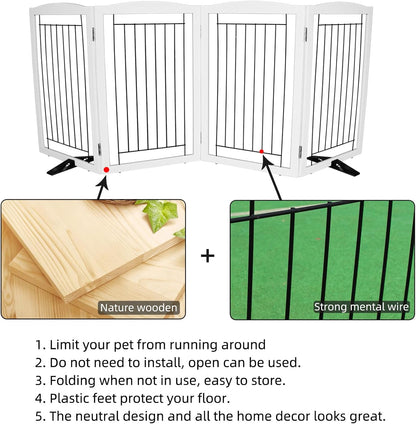 Nature wooden

+

Strong mental wire

1. Limit your pet from running around
2. Do not need to install, open can be used.
3. Folding when not in use, easy to store.
4. Plastic feet protect your floor.
5. The neutral design and all the home decor looks great.